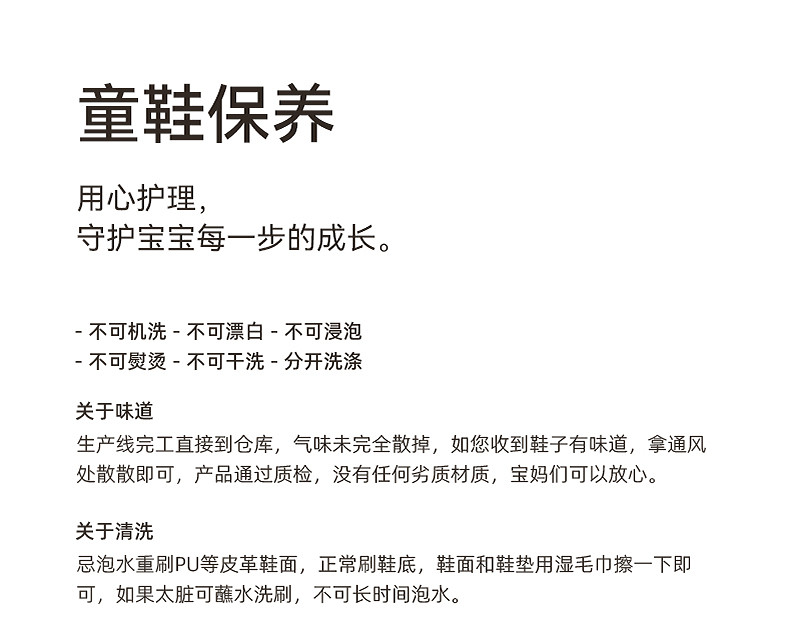 童鞋保养

用心护理，
守护宝宝每一步的成长。

- 不可机洗 - 不可漂白 - 不可浸泡
- 不可熨烫 - 不可干洗 - 分开洗涤

关于味道
生产线完工直接到仓库，气味未完全散掉，如您收到鞋子有味道，拿通风处散散即可，产品通过质检，没有任何劣质材质，宝妈们可以放心。

关于清洗
忌泡水重刷PU等皮革鞋面，正常刷鞋底，鞋面和鞋垫用湿毛巾擦一下即可，如果太脏可蘸水洗刷，不可长时间泡水。